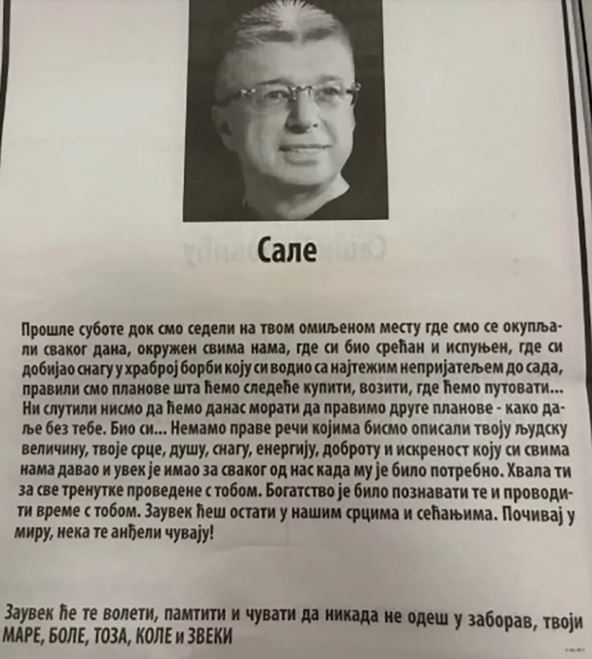 Сале

Прошле суботе док смо седели на твом омиљеном месту где смо се окупљали сваког дана, окружен свима нама, где си био срећан и испуњен, где си добијао снагу у храброј борби коју си водио са најтежим непријатељем до сада, правили смо планове шта ћемо следеће купити, возити, где ћемо путовати... Ни слутили нисмо да ћемо данас морати да правимо друге планове - како даље без тебе. Био си... Немамо праве речи којима бисмо описали твоју људску величину, твоје срце, душу, снагу, енергију, доброту и искреност коју си свима нама давао и увек је имао за сваког од нас када му је било потребно. Хвала ти за све тренутке проведене с тобом. Богатство је било познавати те и проводити време с тобом. Заувек ћеш остати у нашим срцима и сећањима. Почивај у миру, нека те анђели чувају!

Заувек ће те волети, памтити и чувати да никада не одеш у заборав, твоји МАРЕ, БОЛЕ, ТОЗА, КОЛЕ и ЗВЕКИ